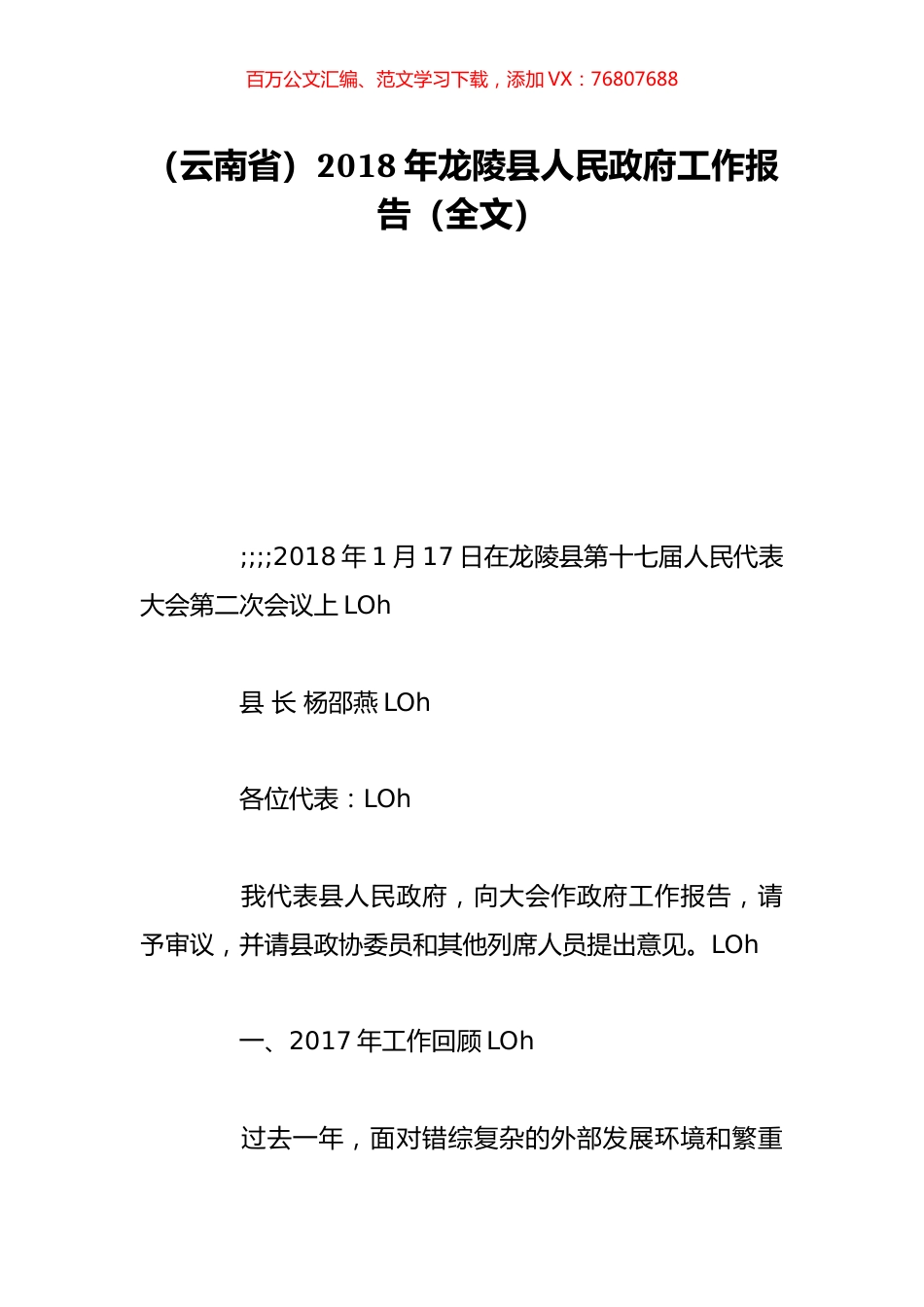 百万公文汇编、范文学习下载，添加 VX：76807688

（云南省）2018 年龙陵县人民政府工作报告（全文）

;;;;2018 年 1 月 17 日在龙陵县第十七届人民代表大会第二次会议上 LOh

县 长 杨邵燕 LOh

各位代表：LOh

我代表县人民政府，向大会作政府工作报告，请予审议，并请县政协委员和其他列席人员提出意见。LOh

一、2017 年工作回顾 LOh

过去一年，面对错综复杂的外部发展环境和繁重